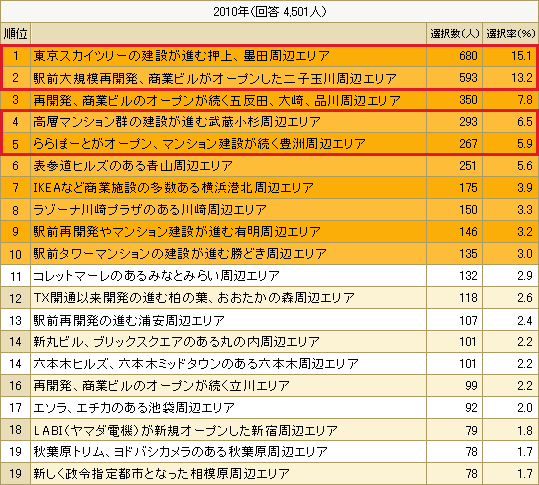 2010年(回答 4,501人)

| 順位 | | 選択数(人) | 選択率(%) |
|---|---|---|---|
| 1 | 東京スカイツリーの建設が進む押上、墨田周辺エリア | 680 | 15.1 |
| 2 | 駅前大規模再開発、商業ビルがオープンした二子玉川周辺エリア | 593 | 13.2 |
| 3 | 再開発、商業ビルのオープンが続く五反田、大崎、品川周辺エリア | 350 | 7.8 |
| 4 | 高層マンション群の建設が進む武蔵小杉周辺エリア | 293 | 6.5 |
| 5 | ららぽーとがオープン、マンション建設が続く豊洲周辺エリア | 267 | 5.9 |
| 6 | 表参道ヒルズのある青山周辺エリア | 251 | 5.6 |
| 7 | IKEAなど商業施設の多数ある横浜港北周辺エリア | 175 | 3.9 |
| 8 | ラゾーナ川崎プラザのある川崎周辺エリア | 150 | 3.3 |
| 9 | 駅前再開発やマンション建設が進む有明周辺エリア | 146 | 3.2 |
| 10 | 駅前タワーマンションの建設が進む勝どき周辺エリア | 135 | 3.0 |
| 11 | コレットマーレのあるみなとみらい周辺エリア | 132 | 2.9 |
| 12 | TX開通以来開発の進む柏の葉、おおたかの森周辺エリア | 118 | 2.6 |
| 13 | 駅前再開発の進む浦安周辺エリア | 107 | 2.4 |
| 14 | 新丸ビル、ブリックスクエアのある丸の内周辺エリア | 101 | 2.2 |
| 14 | 六本木ヒルズ、六本木ミッドタウンのある六本木周辺エリア | 101 | 2.2 |
| 16 | 再開発、商業ビルのオープンが続く立川エリア | 99 | 2.2 |
| 17 | エソラ、エチカのある池袋周辺エリア | 92 | 2.0 |
| 18 | LABI(ヤマダ電機)が新規オープンした新宿周辺エリア | 79 | 1.8 |
| 19 | 秋葉原トリム、ヨドバシカメラのある秋葉原周辺エリア | 78 | 1.7 |
| 19 | 新しく政令指定都市となった相模原周辺エリア | 78 | 1.7 |